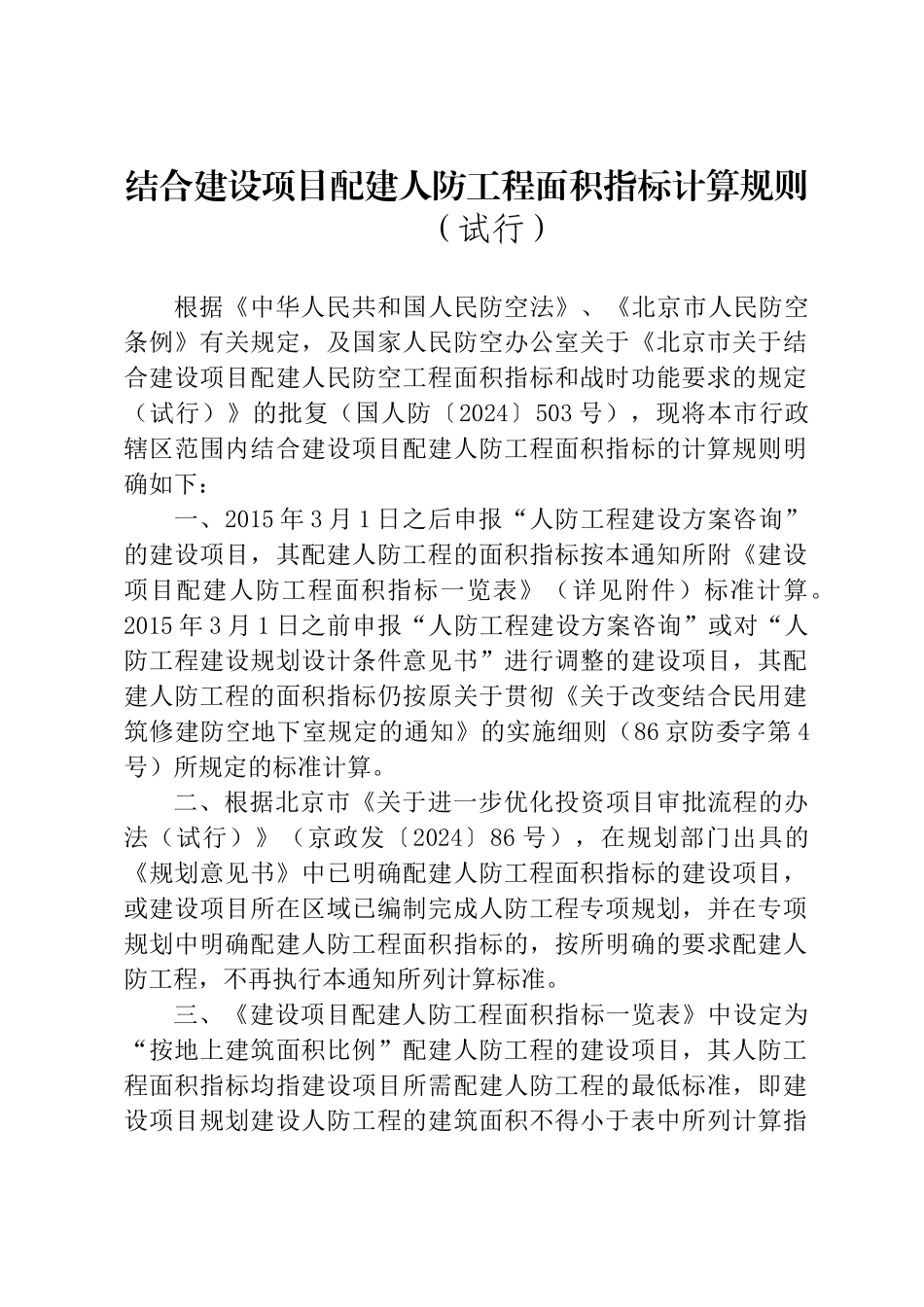 结合建设项目配建人防工程面积指标计算规则
（试行）

根据《中华人民共和国人民防空法》、《北京市人民防空条例》有关规定，及国家人民防空办公室关于《北京市关于结合建设项目配建人民防空工程面积指标和战时功能要求的规定（试行）》的批复（国人防〔2024〕503号），现将本市行政辖区范围内结合建设项目配建人防工程面积指标的计算规则明确如下：

一、2015年3月1日之后申报“人防工程建设方案咨询”的建设项目，其配建人防工程的面积指标按本通知所附《建设项目配建人防工程面积指标一览表》（详见附件）标准计算。2015年3月1日之前申报“人防工程建设方案咨询”或对“人防工程建设规划设计条件意见书”进行调整的建设项目，其配建人防工程的面积指标仍按原关于贯彻《关于改变结合民用建筑修建防空地下室规定的通知》的实施细则（86京防委字第4号）所规定的标准计算。

二、根据北京市《关于进一步优化投资项目审批流程的办法（试行）》（京政发〔2024〕86号），在规划部门出具的《规划意见书》中已明确配建人防工程面积指标的建设项目，或建设项目所在区域已编制完成人防工程专项规划，并在专项规划中明确配建人防工程面积指标的，按所明确的要求配建人防工程，不再执行本通知所列计算标准。

三、《建设项目配建人防工程面积指标一览表》中设定为“按地上建筑面积比例”配建人防工程的建设项目，其人防工程面积指标均指建设项目所需配建人防工程的最低标准，即建设项目规划建设人防工程的建筑面积不得小于表中所列计算指